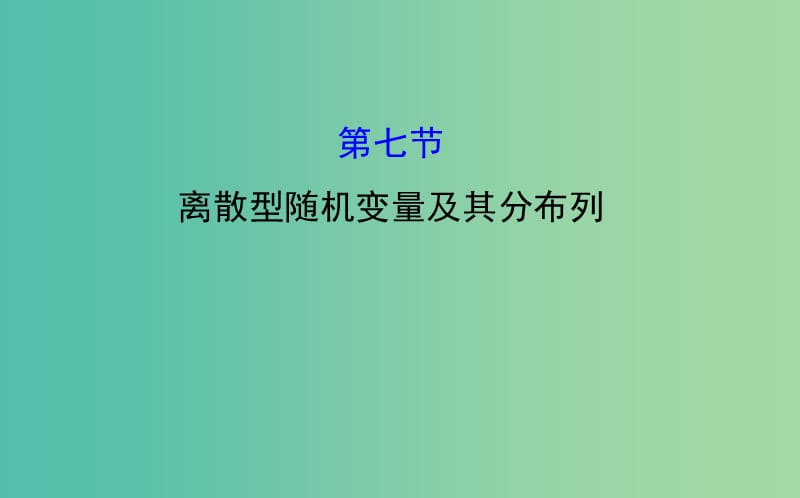 第七节

离散型随机变量及其分布列